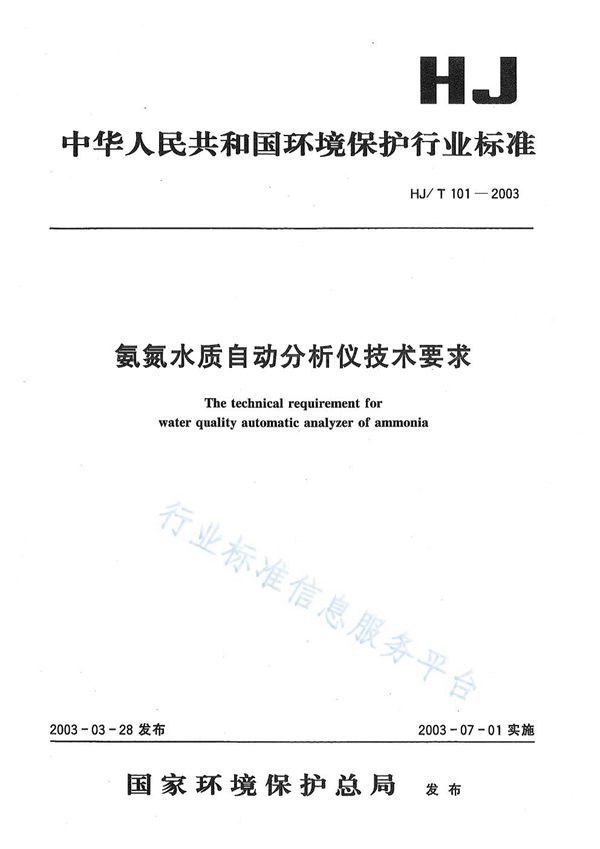 HJ

中华人民共和国环境保护行业标准

HJ/T 101—2003

氨氮水质自动分析仪技术要求

The technical requirement for water quality automatic analyzer of ammonia

行业标准信息服务平台

2003-03-28 发布

2003-07-01 实施

国家环境保护总局 发布